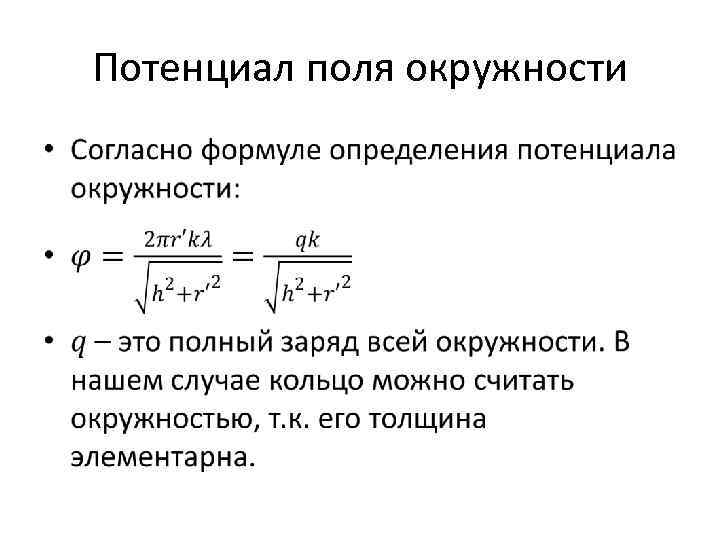 Потенциал поля окружности

• Согласно формуле определения потенциала окружности:

• $\varphi = \frac{2\pi r' k\lambda}{\sqrt{h^2+r'^2}} = \frac{qk}{\sqrt{h^2+r'^2}}$

• $q$ – это полный заряд всей окружности. В нашем случае кольцо можно считать окружностью, т.к. его толщина элементарна.